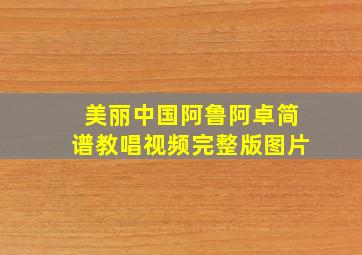 美丽中国阿鲁阿卓简谱教唱视频完整版图片